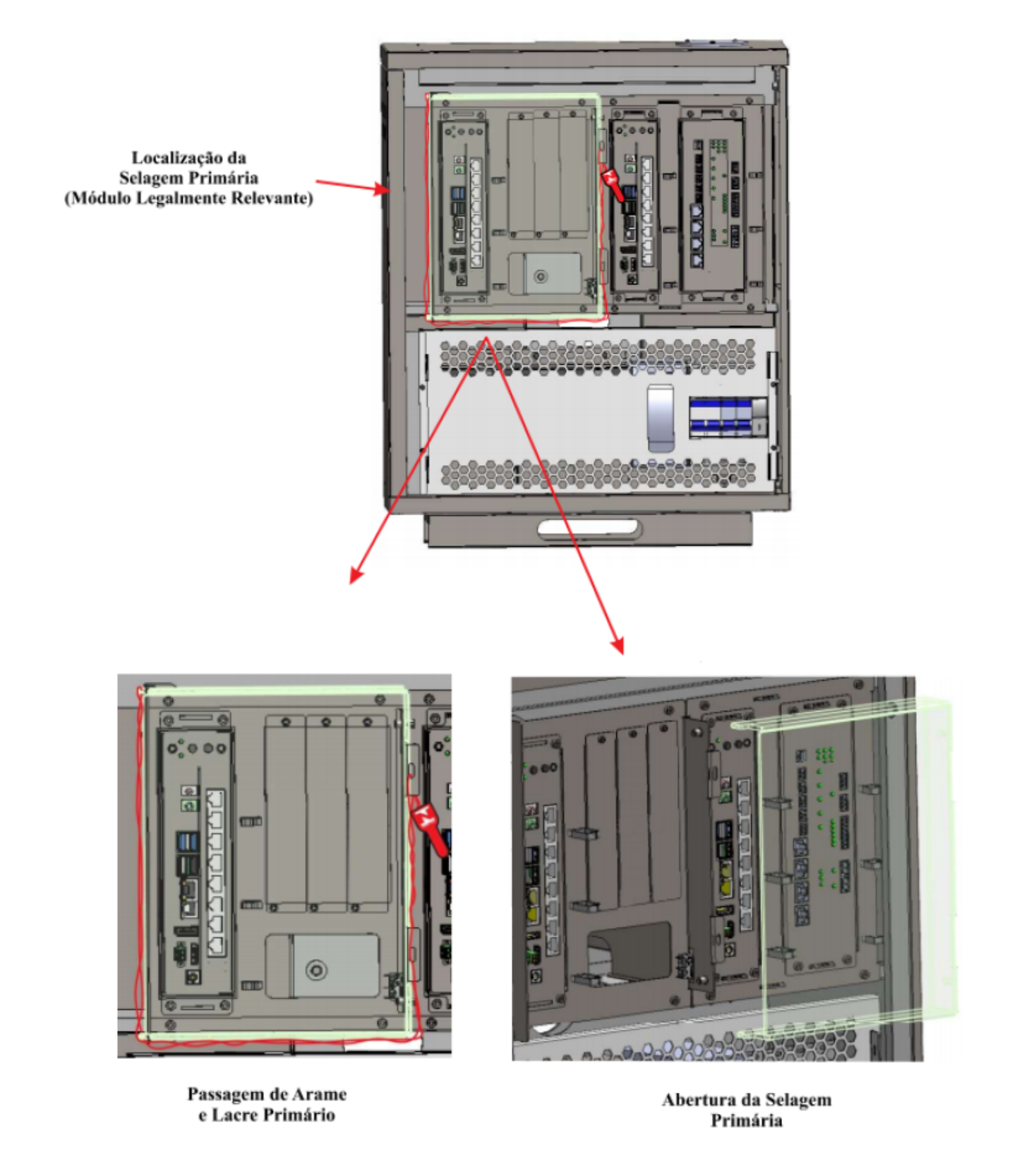 Localização da Selagem Primária (Módulo Legalmente Relevante)

Passagem de Arame e Lacre Primário

Abertura da Selagem Primária